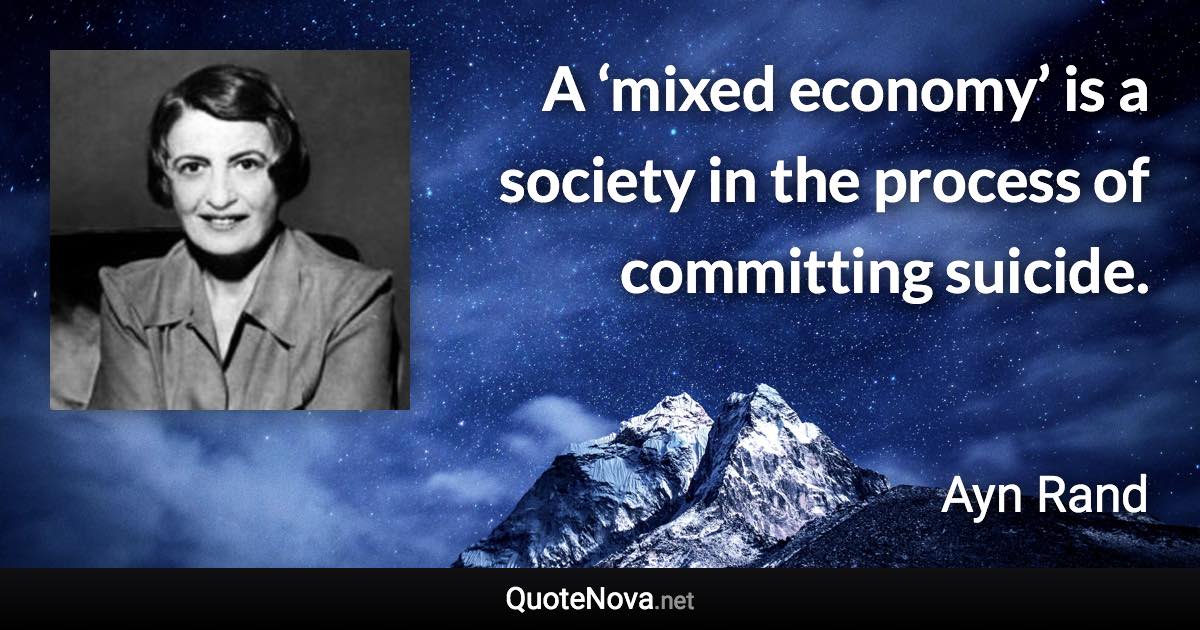 A ‘mixed economy’ is a society in the process of committing suicide.

Ayn Rand

QuoteNova.net